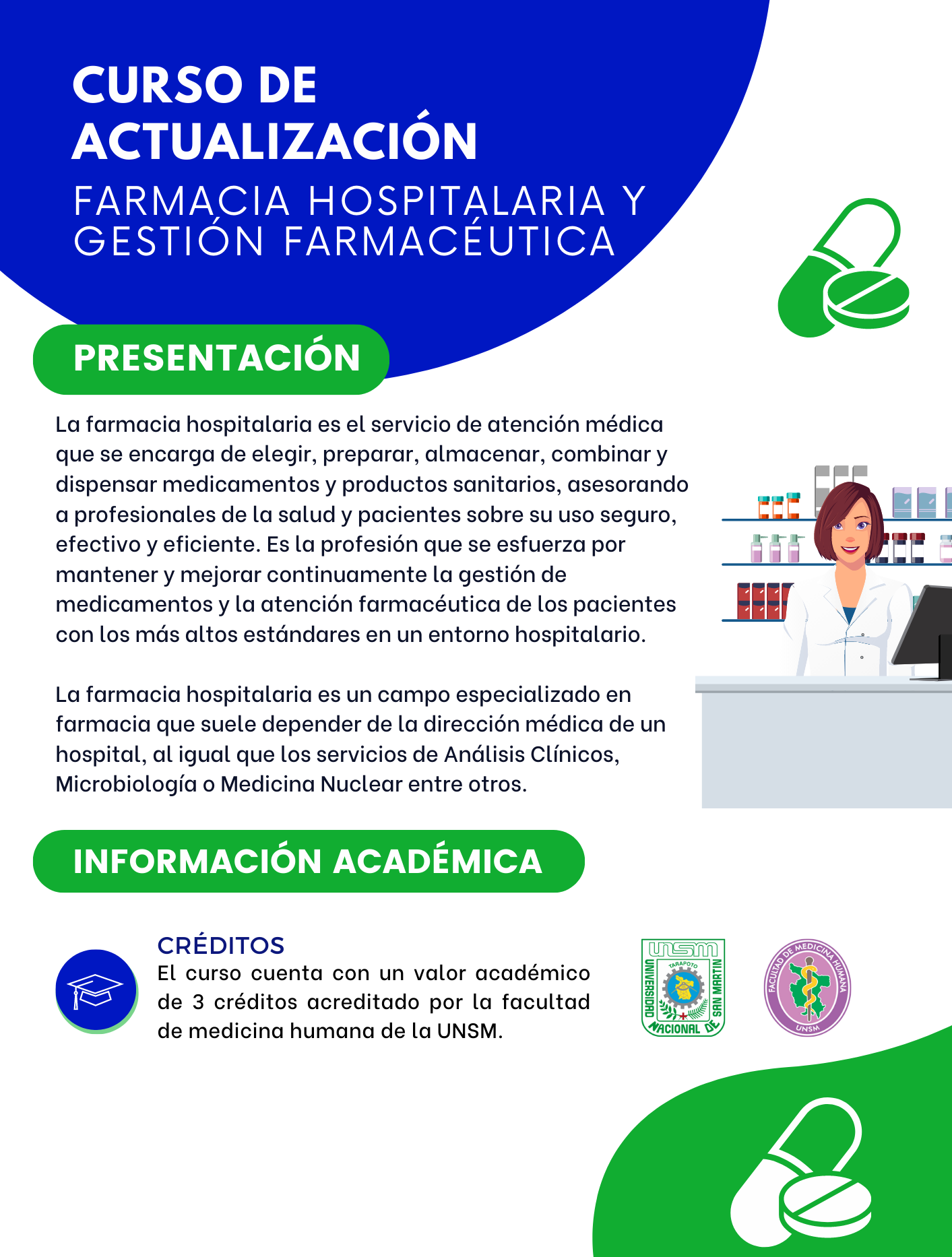 CURSO DE ACTUALIZACIÓN
FARMACIA HOSPITALARIA Y GESTIÓN FARMACÉUTICA

PRESENTACIÓN

La farmacia hospitalaria es el servicio de atención médica que se encarga de elegir, preparar, almacenar, combinar y dispensar medicamentos y productos sanitarios, asesorando a profesionales de la salud y pacientes sobre su uso seguro, efectivo y eficiente. Es la profesión que se esfuerza por mantener y mejorar continuamente la gestión de medicamentos y la atención farmacéutica de los pacientes con los más altos estándares en un entorno hospitalario.

La farmacia hospitalaria es un campo especializado en farmacia que suele depender de la dirección médica de un hospital, al igual que los servicios de Análisis Clínicos, Microbiología o Medicina Nuclear entre otros.

INFORMACIÓN ACADÉMICA

CRÉDITOS
El curso cuenta con un valor académico de 3 créditos acreditado por la facultad de medicina humana de la UNSM.

UNSM
UNIVERSIDAD NACIONAL DE SAN MARTIN
TARAPOTO

FACULTAD DE MEDICINA HUMANA
UNSM